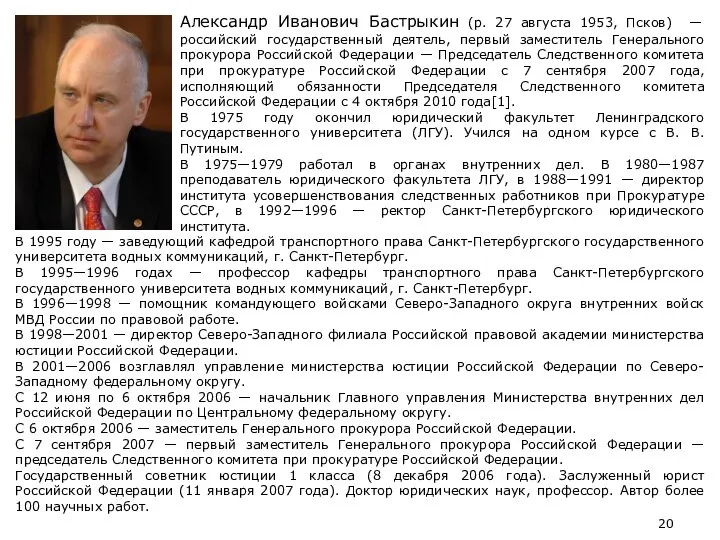 Александр Иванович Бастрыкин (р. 27 августа 1953, Псков) — российский государственный деятель, первый заместитель Генерального прокурора Российской Федерации — Председатель Следственного комитета при прокуратуре Российской Федерации с 7 сентября 2007 года, исполняющий обязанности Председателя Следственного комитета Российской Федерации с 4 октября 2010 года[1].

В 1975 году окончил юридический факультет Ленинградского государственного университета (ЛГУ). Учился на одном курсе с В. В. Путиным.

В 1975—1979 работал в органах внутренних дел. В 1980—1987 преподаватель юридического факультета ЛГУ, в 1988—1991 — директор института усовершенствования следственных работников при Прокуратуре СССР, в 1992—1996 — ректор Санкт-Петербургского юридического института.

В 1995 году — заведующий кафедрой транспортного права Санкт-Петербургского государственного университета водных коммуникаций, г. Санкт-Петербург.

В 1995—1996 годах — профессор кафедры транспортного права Санкт-Петербургского государственного университета водных коммуникаций, г. Санкт-Петербург.

В 1996—1998 — помощник командующего войсками Северо-Западного округа внутренних войск МВД России по правовой работе.

В 1998—2001 — директор Северо-Западного филиала Российской правовой академии министерства юстиции Российской Федерации.

В 2001—2006 возглавлял управление министерства юстиции Российской Федерации по Северо-Западному федеральному округу.

С 12 июня по 6 октября 2006 — начальник Главного управления Министерства внутренних дел Российской Федерации по Центральному федеральному округу.

С 6 октября 2006 — заместитель Генерального прокурора Российской Федерации.

С 7 сентября 2007 — первый заместитель Генерального прокурора Российской Федерации — председатель Следственного комитета при прокуратуре Российской Федерации.

Государственный советник юстиции 1 класса (8 декабря 2006 года). Заслуженный юрист Российской Федерации (11 января 2007 года). Доктор юридических наук, профессор. Автор более 100 научных работ.

20